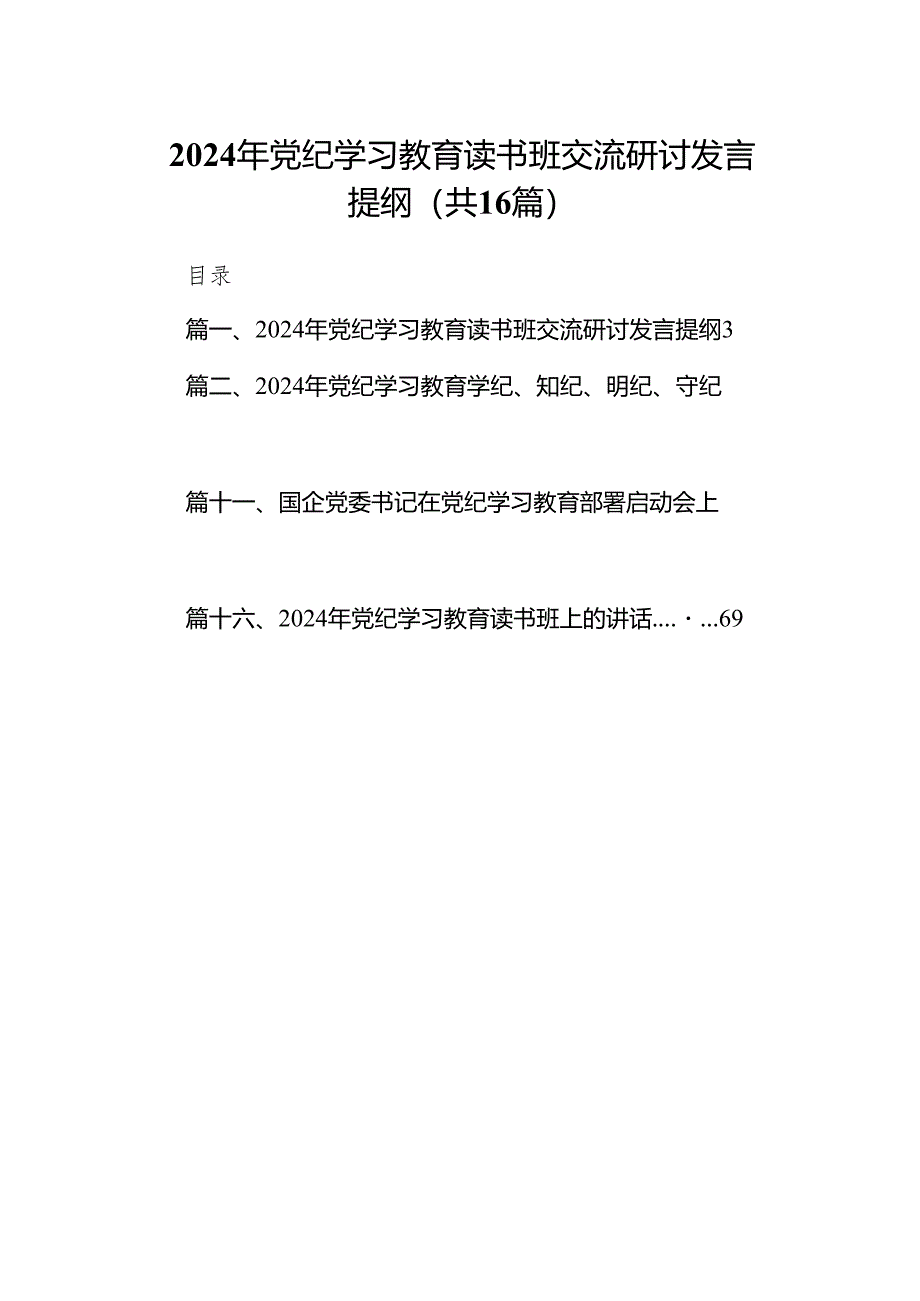 2024年党纪学习教育读书班交流研讨发言提纲（共16篇）

目录

篇一、2024年党纪学习教育读书班交流研讨发言提纲3

篇二、2024年党纪学习教育学纪、知纪、明纪、守纪

篇十一、国企党委书记在党纪学习教育部署启动会上

篇十六、2024年党纪学习教育读书班上的讲话....·...69